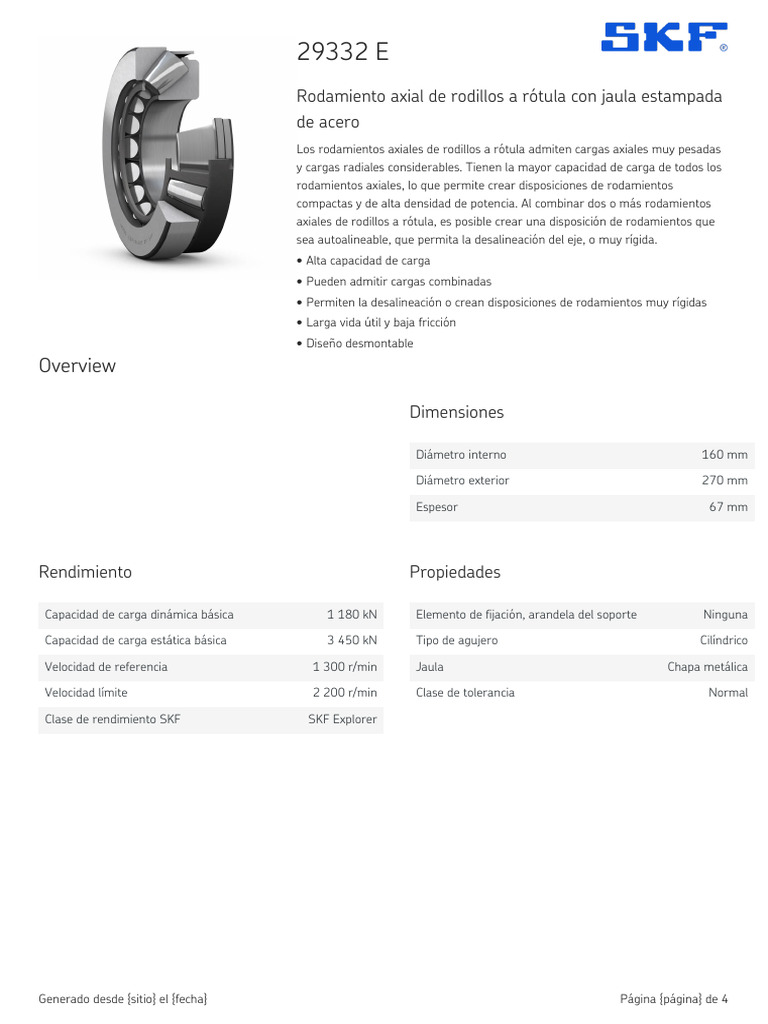 29332 E

SKF®

Rodamiento axial de rodillos a rótula con jaula estampada de acero

Los rodamientos axiales de rodillos a rótula admiten cargas axiales muy pesadas y cargas radiales considerables. Tienen la mayor capacidad de carga de todos los rodamientos axiales, lo que permite crear disposiciones de rodamientos compactas y de alta densidad de potencia. Al combinar dos o más rodamientos axiales de rodillos a rótula, es posible crear una disposición de rodamientos que sea autoalineable, que permita la desalineación del eje, o muy rígida.

• Alta capacidad de carga
• Pueden admitir cargas combinadas
• Permiten la desalineación o crean disposiciones de rodamientos muy rígidas
• Larga vida útil y baja fricción
• Diseño desmontable

Overview

Dimensiones

| Diámetro interno | 160 mm |
|---|---|
| Diámetro exterior | 270 mm |
| Espesor | 67 mm |

Rendimiento

| Capacidad de carga dinámica básica | 1 180 kN |
|---|---|
| Capacidad de carga estática básica | 3 450 kN |
| Velocidad de referencia | 1 300 r/min |
| Velocidad límite | 2 200 r/min |
| Clase de rendimiento SKF | SKF Explorer |

Propiedades

| Elemento de fijación, arandela del soporte | Ninguna |
|---|---|
| Tipo de agujero | Cilíndrico |
| Jaula | Chapa metálica |
| Clase de tolerancia | Normal |

Generado desde {sitio} el {fecha}

Página {página} de 4